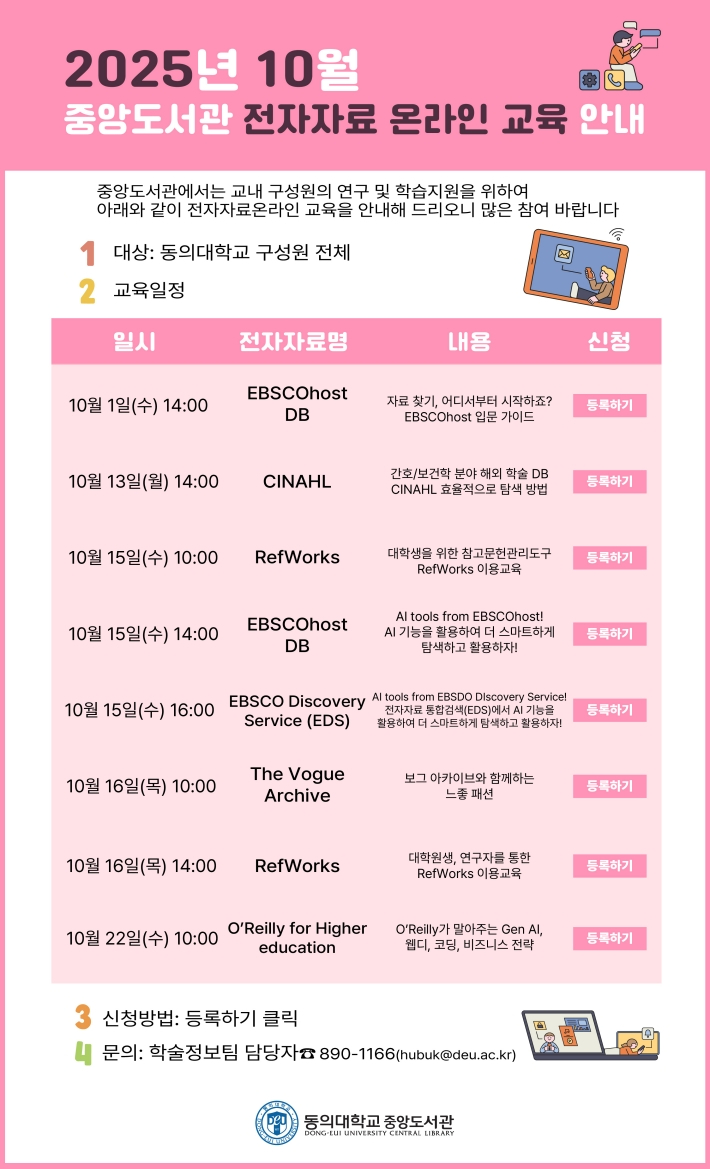 2025년 10월
중앙도서관 전자자료 온라인 교육 안내

중앙도서관에서는 교내 구성원의 연구 및 학습지원을 위하여
아래와 같이 전자자료온라인 교육을 안내해 드리오니 많은 참여 바랍니다

1 대상: 동의대학교 구성원 전체

2 교육일정

| 일시 | 전자자료명 | 내용 | 신청 |
|---|---|---|---|
| 10월 1일(수) 14:00 | EBSCOhost DB | 자료 찾기, 어디서부터 시작하죠? EBSCOhost 입문 가이드 | 등록하기 |
| 10월 13일(월) 14:00 | CINAHL | 간호/보건학 분야 해외 학술 DB CINAHL 효율적으로 탐색 방법 | 등록하기 |
| 10월 15일(수) 10:00 | RefWorks | 대학생을 위한 참고문헌관리도구 RefWorks 이용교육 | 등록하기 |
| 10월 15일(수) 14:00 | EBSCOhost DB | AI tools from EBSCOhost! AI 기능을 활용하여 더 스마트하게 탐색하고 활용하자! | 등록하기 |
| 10월 15일(수) 16:00 | EBSCO Discovery Service (EDS) | AI tools from EBSDO DIscovery Service! 전자자료 통합검색(EDS)에서 AI 기능을 활용하여 더 스마트하게 탐색하고 활용하자! | 등록하기 |
| 10월 16일(목) 10:00 | The Vogue Archive | 보그 아카이브와 함께하는 느좋 패션 | 등록하기 |
| 10월 16일(목) 14:00 | RefWorks | 대학원생, 연구자를 통한 RefWorks 이용교육 | 등록하기 |
| 10월 22일(수) 10:00 | O'Reilly for Higher education | O'Reilly가 말아주는 Gen AI, 웹디, 코딩, 비즈니스 전략 | 등록하기 |

3 신청방법: 등록하기 클릭

4 문의: 학술정보팀 담당자☎ 890-1166(hubuk@deu.ac.kr)

동의대학교 중앙도서관
DONG-EUI UNIVERSITY CENTRAL LIBRARY